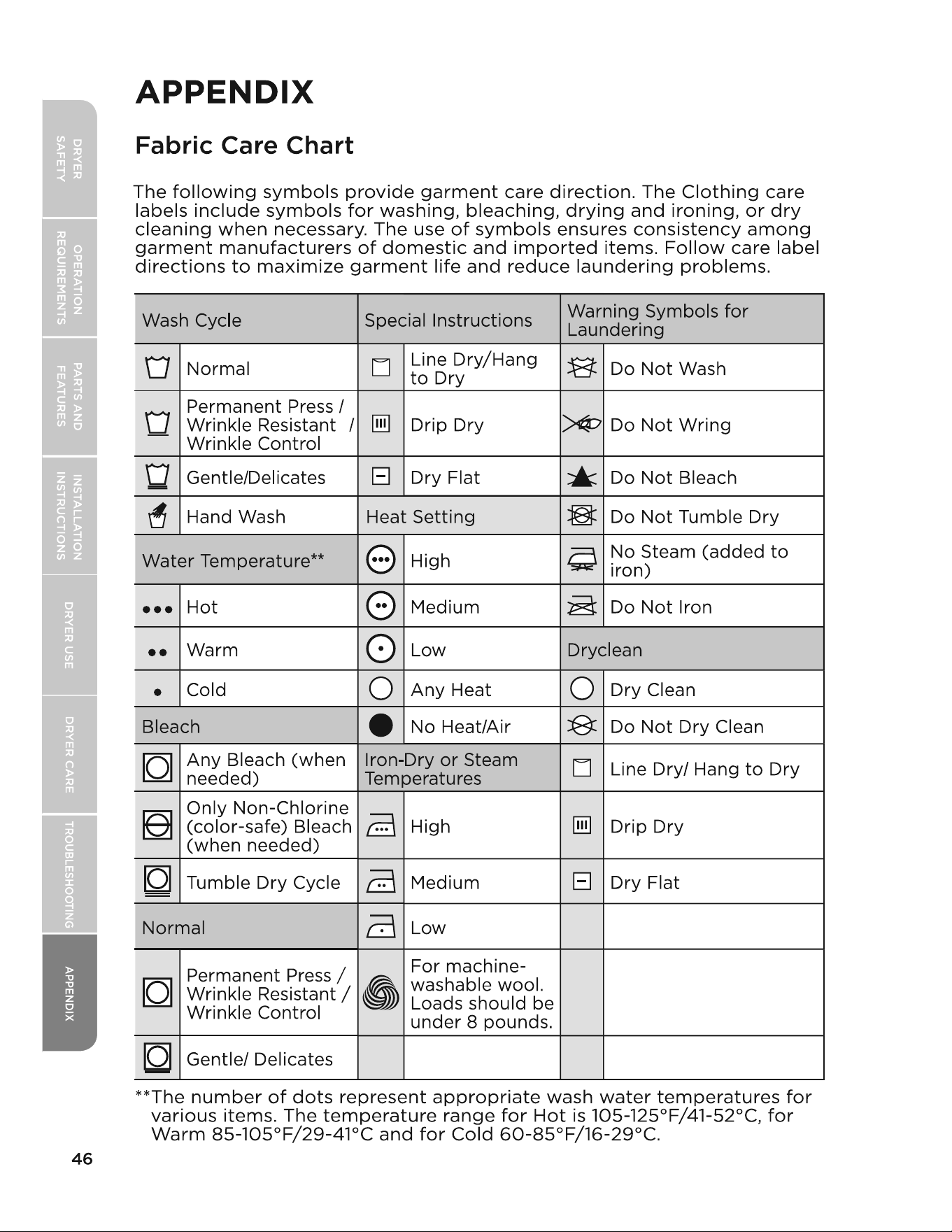 DRYER SAFETY

OPERATION REQUIREMENTS

PARTS AND FEATURES

INSTALLATION INSTRUCTIONS

DRYER USE

DRYER CARE

TROUBLESHOOTING

APPENDIX

APPENDIX

Fabric Care Chart

The following symbols provide garment care direction. The Clothing care labels include symbols for washing, bleaching, drying and ironing, or dry cleaning when necessary. The use of symbols ensures consistency among garment manufacturers of domestic and imported items. Follow care label directions to maximize garment life and reduce laundering problems.

| Wash Cycle | | Special Instructions | | Warning Symbols for Laundering | |
|---|---|---|---|---|---|
| | Normal | | Line Dry/Hang to Dry | | Do Not Wash |
| | Permanent Press / Wrinkle Resistant / Wrinkle Control | | Drip Dry | | Do Not Wring |
| | Gentle/Delicates | | Dry Flat | | Do Not Bleach |
| | Hand Wash | Heat Setting | | | Do Not Tumble Dry |
| Water Temperature** | | | High | | No Steam (added to iron) |
| ••• | Hot | | Medium | | Do Not Iron |
| •• | Warm | | Low | Dryclean | |
| • | Cold | | Any Heat | | Dry Clean |
| Bleach | | | No Heat/Air | | Do Not Dry Clean |
| | Any Bleach (when needed) | Iron-Dry or Steam Temperatures | | | Line Dry/ Hang to Dry |
| | Only Non-Chlorine (color-safe) Bleach (when needed) | | High | | Drip Dry |
| | Tumble Dry Cycle | | Medium | | Dry Flat |
| Normal | | | Low | | |
| | Permanent Press / Wrinkle Resistant / Wrinkle Control | | For machine-washable wool. Loads should be under 8 pounds. | | |
| | Gentle/ Delicates | | | | |

**The number of dots represent appropriate wash water temperatures for various items. The temperature range for Hot is 105-125°F/41-52°C, for Warm 85-105°F/29-41°C and for Cold 60-85°F/16-29°C.

46